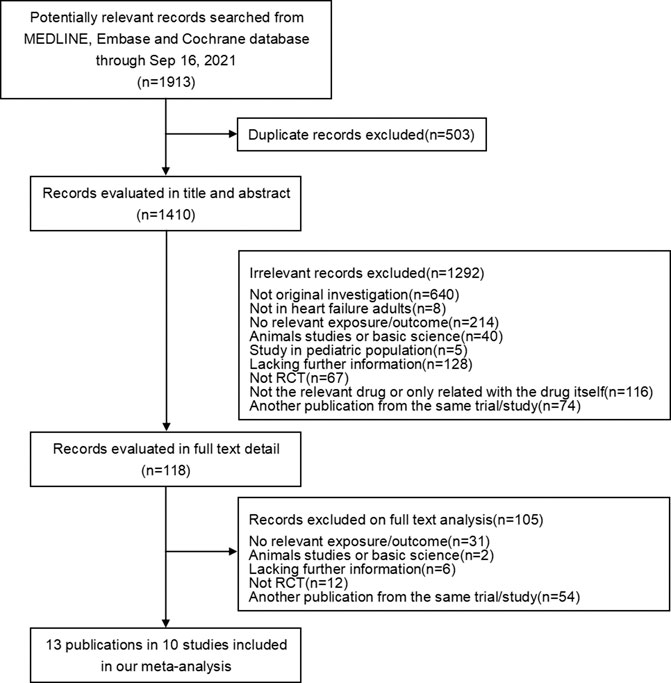 Potentially relevant records searched from MEDLINE, Embase and Cochrane database through Sep 16, 2021
(n=1913)

Duplicate records excluded(n=503)

Records evaluated in title and abstract
(n=1410)

Irrelevant records excluded(n=1292)

Not original investigation(n=640)
Not in heart failure adults(n=8)
No relevant exposure/outcome(n=214)
Animals studies or basic science(n=40)
Study in pediatric population(n=5)
Lacking further information(n=128)
Not RCT(n=67)
Not the relevant drug or only related with the drug itself(n=116)
Another publication from the same trial/study(n=74)

Records evaluated in full text detail
(n=118)

Records excluded on full text analysis(n=105)

No relevant exposure/outcome(n=31)
Animals studies or basic science(n=2)
Lacking further information(n=6)
Not RCT(n=12)
Another publication from the same trial/study(n=54)

13 publications in 10 studies included in our meta-analysis